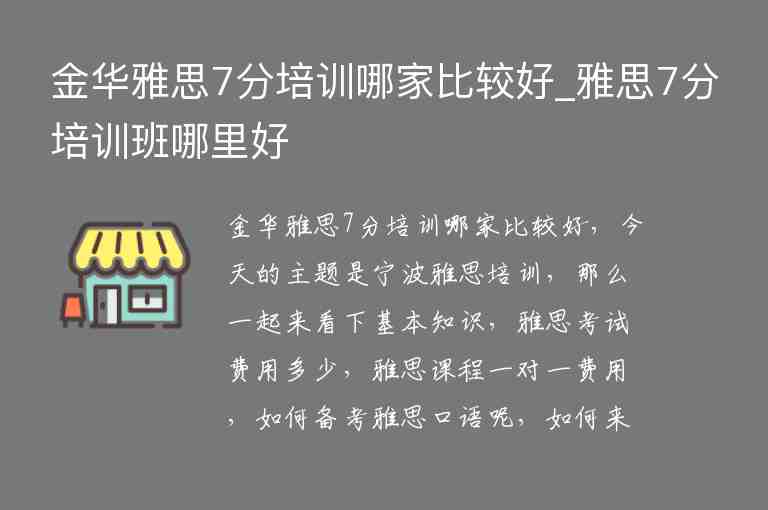 金华雅思7分培训哪家比较好_雅思7分培训班哪里好

金华雅思7分培训哪家比较好，今天的主题是宁波雅思培训，那么一起来看下基本知识，雅思考试费用多少，雅思课程一对一费用，如何备考雅思口语呢，如何来